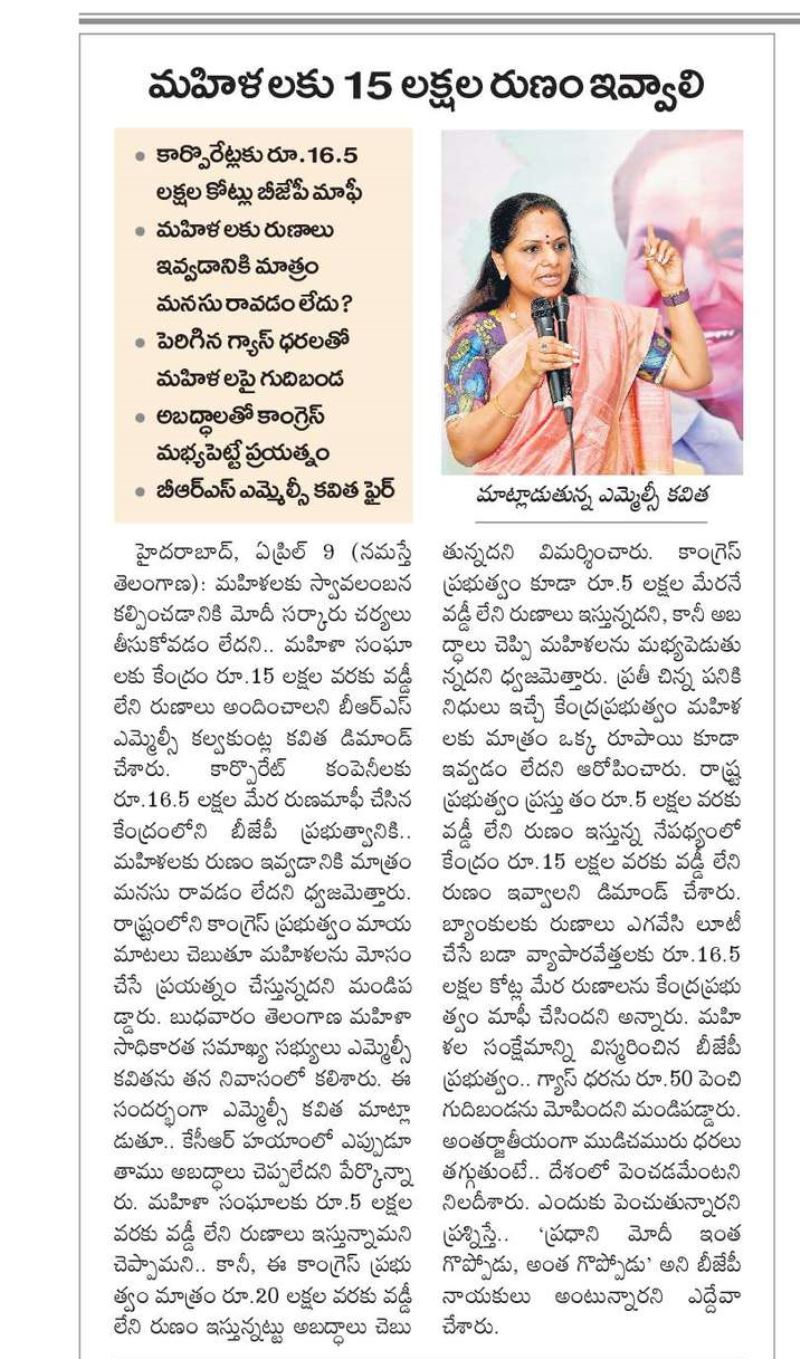 మహిళలకు 15 లక్షల రుణం ఇవ్వాలి

• కార్పొరేట్లకు రూ.16.5 లక్షల కోట్లు బీజేపీ మాఫీ
• మహిళలకు రుణాలు ఇవ్వడానికి మాత్రం మనసు రావడం లేదు?
• పెరిగిన గ్యాస్ ధరలతో మహిళలపై గుదిబండ
• అబద్ధాలతో కాంగ్రెస్ మభ్యపెట్టే ప్రయత్నం
• బీఆర్ఎస్ ఎమ్మెల్సీ కవిత ఫైర్

మాట్లాడుతున్న ఎమ్మెల్సీ కవిత

హైదరాబాద్, ఏప్రిల్ 9 (నమస్తే తెలంగాణ): మహిళలకు స్వావలంబన కల్పించడానికి మోదీ సర్కారు చర్యలు తీసుకోవడం లేదని.. మహిళా సంఘాలకు కేంద్రం రూ.15 లక్షల వరకు వడ్డీ లేని రుణాలు అందించాలని బీఆర్ఎస్ ఎమ్మెల్సీ కల్వకుంట్ల కవిత డిమాండ్ చేశారు. కార్పొరేట్ కంపెనీలకు రూ.16.5 లక్షల మేర రుణమాఫీ చేసిన కేంద్రంలోని బీజేపీ ప్రభుత్వానికి.. మహిళలకు రుణం ఇవ్వడానికి మాత్రం మనసు రావడం లేదని ధ్వజమెత్తారు. రాష్ట్రంలోని కాంగ్రెస్ ప్రభుత్వం మాయ మాటలు చెబుతూ మహిళలను మోసం చేసే ప్రయత్నం చేస్తున్నదని మండిపడ్డారు. బుధవారం తెలంగాణ మహిళా సాధికారత సమాఖ్య సభ్యులు ఎమ్మెల్సీ కవితను తన నివాసంలో కలిశారు. ఈ సందర్భంగా ఎమ్మెల్సీ కవిత మాట్లాడుతూ.. కేసీఆర్ హయాంలో ఎప్పుడూ తాము అబద్ధాలు చెప్పలేదని పేర్కొన్నారు. మహిళా సంఘాలకు రూ.5 లక్షల వరకు వడ్డీ లేని రుణాలు ఇస్తున్నామని చెప్పామని.. కానీ, ఈ కాంగ్రెస్ ప్రభుత్వం మాత్రం రూ.20 లక్షల వరకు వడ్డీ లేని రుణం ఇస్తున్నట్టు అబద్ధాలు చెబుతున్నదని విమర్శించారు. కాంగ్రెస్ ప్రభుత్వం కూడా రూ.5 లక్షల మేరనే వడ్డీ లేని రుణాలు ఇస్తున్నదని, కానీ అబద్ధాలు చెప్పి మహిళలను మభ్యపెడుతున్నదని ధ్వజమెత్తారు. ప్రతీ చిన్న పనికి నిధులు ఇచ్చే కేంద్రప్రభుత్వం మహిళలకు మాత్రం ఒక్క రూపాయి కూడా ఇవ్వడం లేదని ఆరోపించారు. రాష్ట్ర ప్రభుత్వం ప్రస్తుతం రూ.5 లక్షల వరకు వడ్డీ లేని రుణం ఇస్తున్న నేపథ్యంలో కేంద్రం రూ.15 లక్షల వరకు వడ్డీ లేని రుణం ఇవ్వాలని డిమాండ్ చేశారు. బ్యాంకులకు రుణాలు ఎగవేసి లూటీ చేసే బడా వ్యాపారవేత్తలకు రూ.16.5 లక్షల కోట్ల మేర రుణాలను కేంద్రప్రభుత్వం మాఫీ చేసిందని అన్నారు. మహిళల సంక్షేమాన్ని విస్మరించిన బీజేపీ ప్రభుత్వం.. గ్యాస్ ధరను రూ.50 పెంచి గుదిబండను మోపిందని మండిపడ్డారు. అంతర్జాతీయంగా ముడిచమురు ధరలు తగ్గుతుంటే.. దేశంలో పెంచడమేంటని నిలదీశారు. ఎందుకు పెంచుతున్నారని ప్రశ్నిస్తే.. 'ప్రధాని మోదీ ఇంత గొప్పోడు, అంత గొప్పోడు' అని బీజేపీ నాయకులు అంటున్నారని ఎద్దేవా చేశారు.